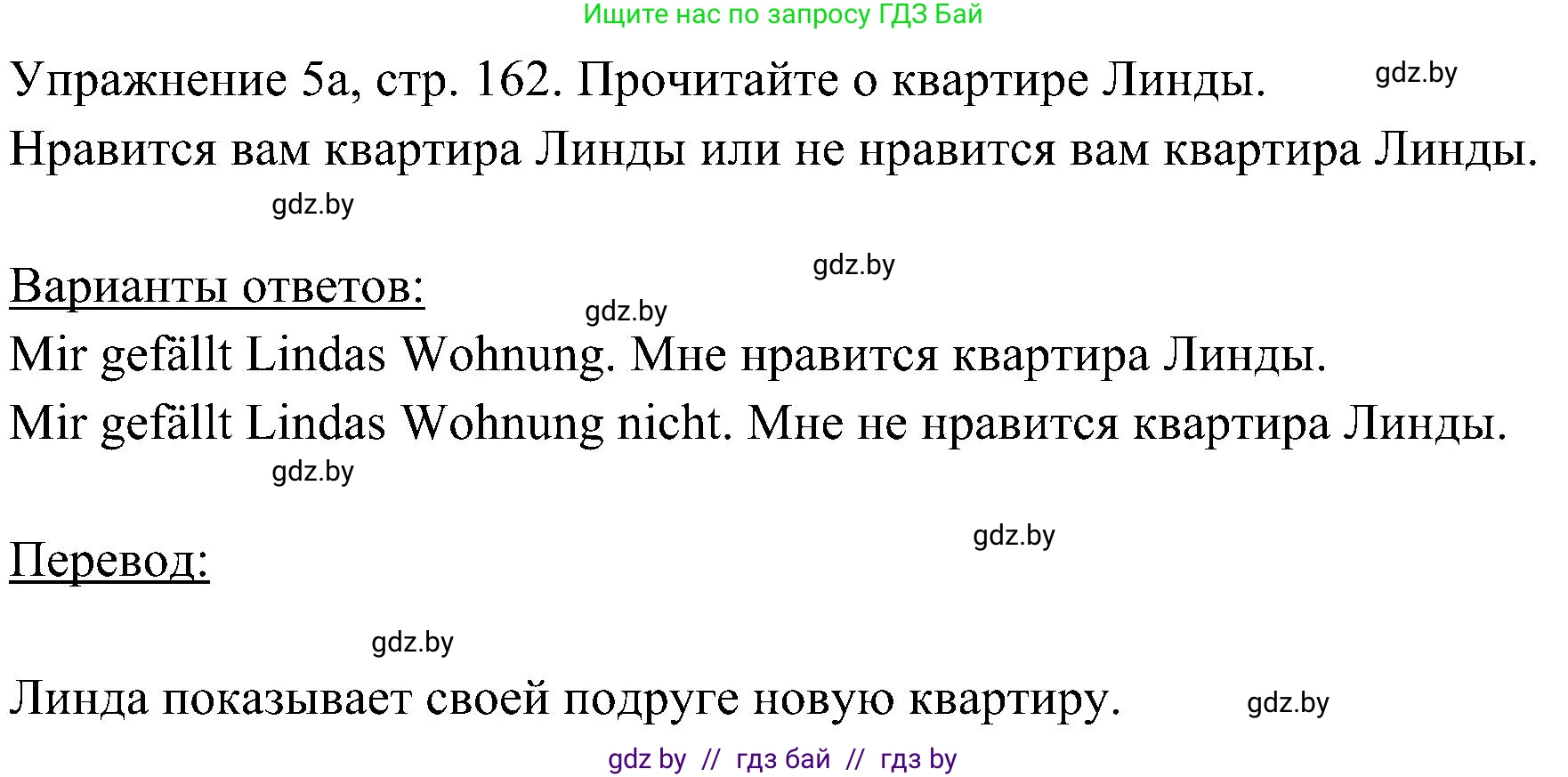 Ищите нас по запросу ГДЗ Бай

Упражнение 5а, стр. 162. Прочитайте о квартире Линды. gdz.by
Нравится вам квартира Линды или не нравится вам квартира Линды.

gdz.by

gdz.by

Варианты ответов:

gdz.by

Mir gefällt Lindas Wohnung. Мне нравится квартира Линды.
Mir gefällt Lindas Wohnung nicht. Мне не нравится квартира Линды.

gdz.by

gdz.by

Перевод:

gdz.by

Линда показывает своей подруге новую квартиру. gdz.by

gdz by // гдз бай // гдз by